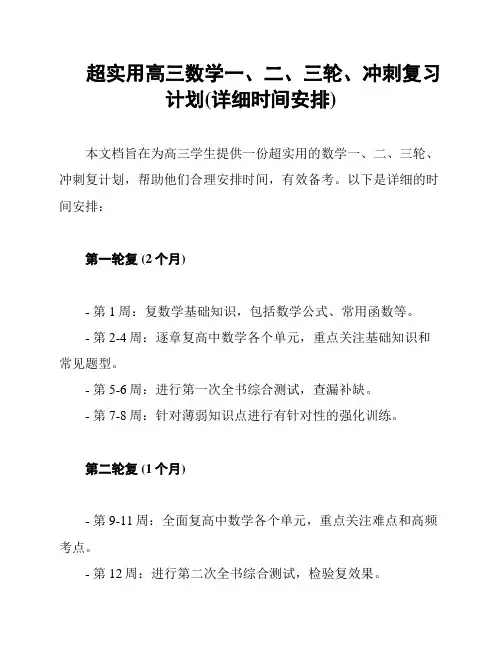 超实用高三数学一、二、三轮、冲刺复习计划(详细时间安排)

本文档旨在为高三学生提供一份超实用的数学一、二、三轮、冲刺复计划，帮助他们合理安排时间，有效备考。以下是详细的时间安排：

第一轮复 (2 个月)

- 第 1 周：复数学基础知识，包括数学公式、常用函数等。
- 第 2-4 周：逐章复高中数学各个单元，重点关注基础知识和常见题型。
- 第 5-6 周：进行第一次全书综合测试，查漏补缺。
- 第 7-8 周：针对薄弱知识点进行有针对性的强化训练。

第二轮复 (1 个月)

- 第 9-11 周：全面复高中数学各个单元，重点关注难点和高频考点。
- 第 12 周：进行第二次全书综合测试，检验复效果。